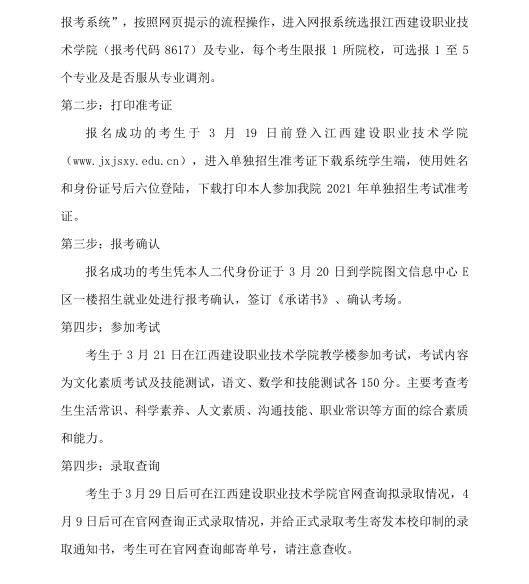 报考系统”，按照网页提示的流程操作，进入网报系统选报江西建设职业技术学院（报考代码 8617）及专业，每个考生限报 1 所院校，可选报 1 至 5 个专业及是否服从专业调剂。

第二步：打印准考证

报名成功的考生于 3 月 19 日前登入江西建设职业技术学院（www.jxjsxy.edu.cn），进入单独招生准考证下载系统学生端，使用姓名和身份证号后六位登陆，下载打印本人参加我院 2021 年单独招生考试准考证。

第三步：报考确认

报名成功的考生凭本人二代身份证于 3 月 20 日到学院图文信息中心 E 区一楼招生就业处进行报考确认，签订《承诺书》、确认考场。

第四步：参加考试

考生于 3 月 21 日在江西建设职业技术学院教学楼参加考试，考试内容为文化素质考试及技能测试，语文、数学和技能测试各 150 分。主要考查考生生活常识、科学素养、人文素质、沟通技能、职业常识等方面的综合素质和能力。

第四步：录取查询

考生于 3 月 29 日后可在江西建设职业技术学院官网查询拟录取情况，4 月 9 日后可在官网查询正式录取情况，并给正式录取考生寄发本校印制的录取通知书，考生可在官网查询邮寄单号，请注意查收。